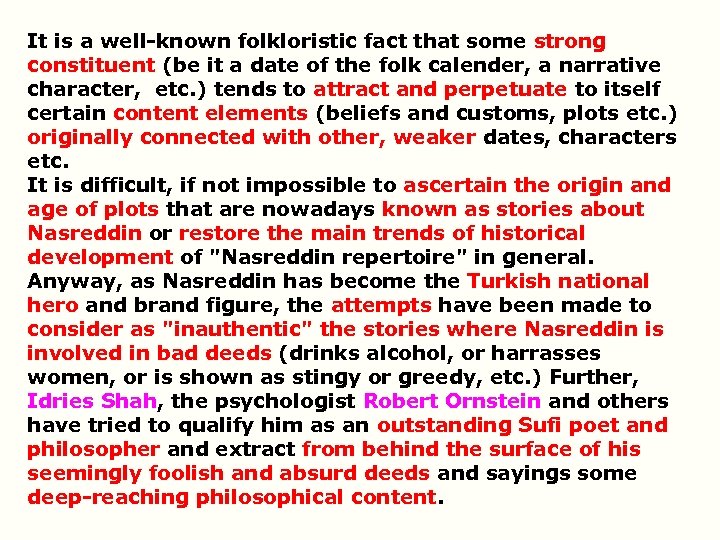 It is a well-known folkloristic fact that some strong constituent (be it a date of the folk calender, a narrative character, etc.) tends to attract and perpetuate to itself certain content elements (beliefs and customs, plots etc.) originally connected with other, weaker dates, characters etc.
It is difficult, if not impossible to ascertain the origin and age of plots that are nowadays known as stories about Nasreddin or restore the main trends of historical development of "Nasreddin repertoire" in general.
Anyway, as Nasreddin has become the Turkish national hero and brand figure, the attempts have been made to consider as "inauthentic" the stories where Nasreddin is involved in bad deeds (drinks alcohol, or harrasses women, or is shown as stingy or greedy, etc.) Further, Idries Shah, the psychologist Robert Ornstein and others have tried to qualify him as an outstanding Sufi poet and philosopher and extract from behind the surface of his seemingly foolish and absurd deeds and sayings some deep-reaching philosophical content.